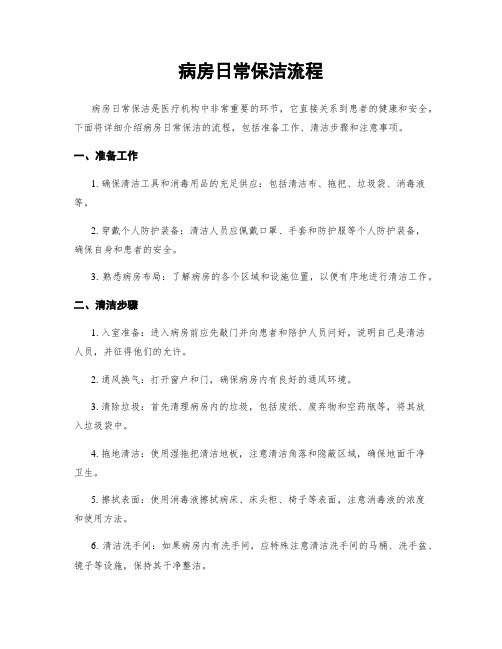 病房日常保洁流程

病房日常保洁是医疗机构中非常重要的环节，它直接关系到患者的健康和安全。下面将详细介绍病房日常保洁的流程，包括准备工作、清洁步骤和注意事项。

一、准备工作

1. 确保清洁工具和消毒用品的充足供应：包括清洁布、拖把、垃圾袋、消毒液等。

2. 穿戴个人防护装备：清洁人员应佩戴口罩、手套和防护服等个人防护装备，确保自身和患者的安全。

3. 熟悉病房布局：了解病房的各个区域和设施位置，以便有序地进行清洁工作。

二、清洁步骤

1. 入室准备：进入病房前应先敲门并向患者和陪护人员问好，说明自己是清洁人员，并征得他们的允许。

2. 通风换气：打开窗户和门，确保病房内有良好的通风环境。

3. 清除垃圾：首先清理病房内的垃圾，包括废纸、废弃物和空药瓶等，将其放入垃圾袋中。

4. 拖地清洁：使用湿拖把清洁地板，注意清洁角落和隐蔽区域，确保地面干净卫生。

5. 擦拭表面：使用消毒液擦拭病床、床头柜、椅子等表面，注意消毒液的浓度和使用方法。

6. 清洁洗手间：如果病房内有洗手间，应特殊注意清洁洗手间的马桶、洗手盆、镜子等设施，保持其干净整洁。